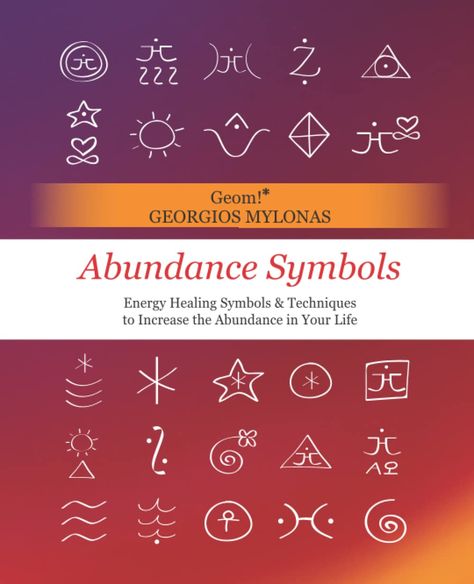 Geom!*
GEORGIOS MYLONAS

Abundance Symbols

Energy Healing Symbols & Techniques to Increase the Abundance in Your Life